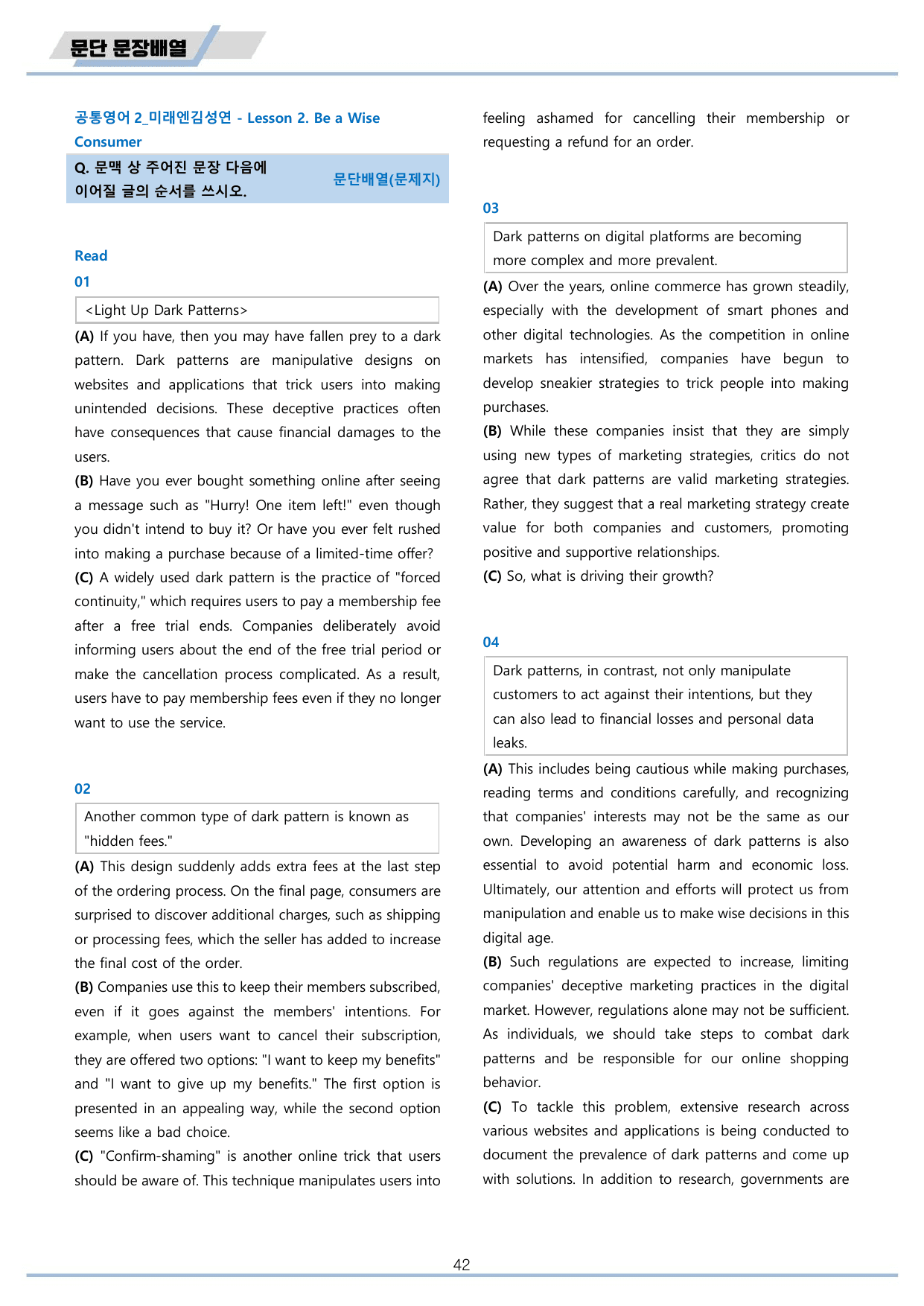 문단 문장배열

공통영어 2_미래엔김성연 - Lesson 2. Be a Wise Consumer

Q. 문맥 상 주어진 문장 다음에 이어질 글의 순서를 쓰시오.

문단배열(문제지)

Read

01

<Light Up Dark Patterns>

(A) If you have, then you may have fallen prey to a dark pattern. Dark patterns are manipulative designs on websites and applications that trick users into making unintended decisions. These deceptive practices often have consequences that cause financial damages to the users.

(B) Have you ever bought something online after seeing a message such as "Hurry! One item left!" even though you didn't intend to buy it? Or have you ever felt rushed into making a purchase because of a limited-time offer?

(C) A widely used dark pattern is the practice of "forced continuity," which requires users to pay a membership fee after a free trial ends. Companies deliberately avoid informing users about the end of the free trial period or make the cancellation process complicated. As a result, users have to pay membership fees even if they no longer want to use the service.

02

Another common type of dark pattern is known as "hidden fees."

(A) This design suddenly adds extra fees at the last step of the ordering process. On the final page, consumers are surprised to discover additional charges, such as shipping or processing fees, which the seller has added to increase the final cost of the order.

(B) Companies use this to keep their members subscribed, even if it goes against the members' intentions. For example, when users want to cancel their subscription, they are offered two options: "I want to keep my benefits" and "I want to give up my benefits." The first option is presented in an appealing way, while the second option seems like a bad choice.

(C) "Confirm-shaming" is another online trick that users should be aware of. This technique manipulates users into feeling ashamed for cancelling their membership or requesting a refund for an order.

03

Dark patterns on digital platforms are becoming more complex and more prevalent.

(A) Over the years, online commerce has grown steadily, especially with the development of smart phones and other digital technologies. As the competition in online markets has intensified, companies have begun to develop sneakier strategies to trick people into making purchases.

(B) While these companies insist that they are simply using new types of marketing strategies, critics do not agree that dark patterns are valid marketing strategies. Rather, they suggest that a real marketing strategy create value for both companies and customers, promoting positive and supportive relationships.

(C) So, what is driving their growth?

04

Dark patterns, in contrast, not only manipulate customers to act against their intentions, but they can also lead to financial losses and personal data leaks.

(A) This includes being cautious while making purchases, reading terms and conditions carefully, and recognizing that companies' interests may not be the same as our own. Developing an awareness of dark patterns is also essential to avoid potential harm and economic loss. Ultimately, our attention and efforts will protect us from manipulation and enable us to make wise decisions in this digital age.

(B) Such regulations are expected to increase, limiting companies' deceptive marketing practices in the digital market. However, regulations alone may not be sufficient. As individuals, we should take steps to combat dark patterns and be responsible for our online shopping behavior.

(C) To tackle this problem, extensive research across various websites and applications is being conducted to document the prevalence of dark patterns and come up with solutions. In addition to research, governments are

42